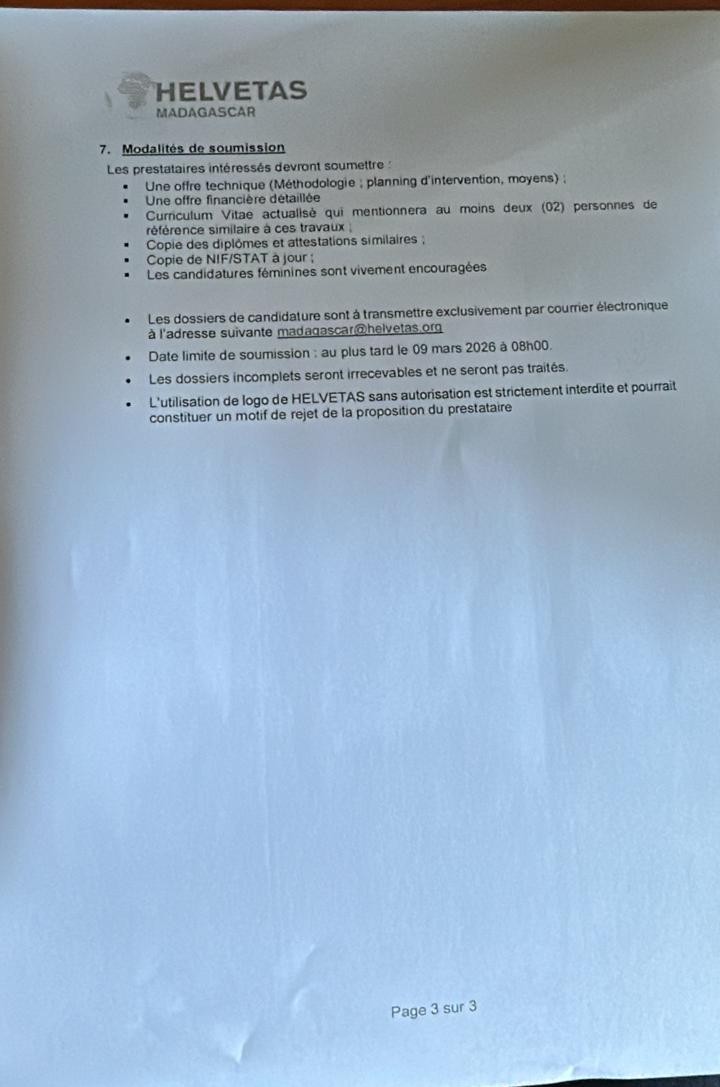 HELVETAS
MADAGASCAR

7. Modalités de soumission

Les prestataires intéressés devront soumettre :

- Une offre technique (Méthodologie ; planning d'intervention, moyens) ;
- Une offre financière détaillée
- Curriculum Vitae actualisé qui mentionnera au moins deux (02) personnes de référence similaire à ces travaux ;
- Copie des diplômes et attestations similaires ;
- Copie de NIF/STAT à jour ;
- Les candidatures féminines sont vivement encouragées

- Les dossiers de candidature sont à transmettre exclusivement par courrier électronique à l'adresse suivante madagascar@helvetas.org
- Date limite de soumission : au plus tard le 09 mars 2026 à 08h00.
- Les dossiers incomplets seront irrecevables et ne seront pas traités.
- L'utilisation de logo de HELVETAS sans autorisation est strictement interdite et pourrait constituer un motif de rejet de la proposition du prestataire

Page 3 sur 3